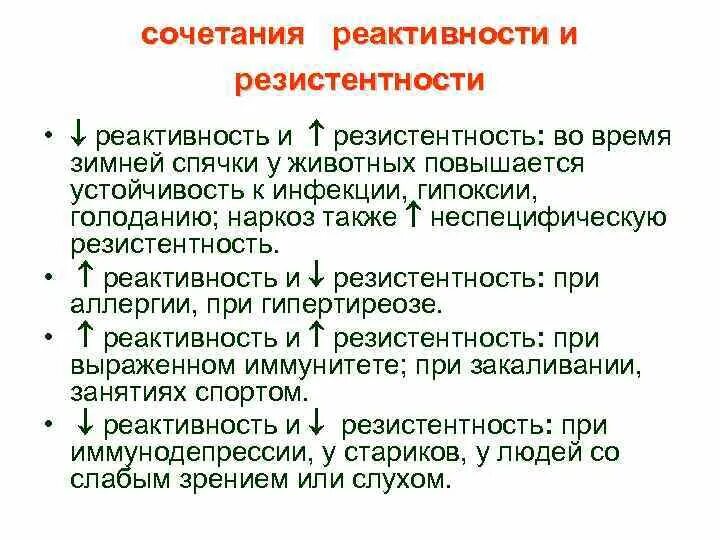 сочетания реактивности и резистентности

• ↓ реактивность и ↑ резистентность: во время зимней спячки у животных повышается устойчивость к инфекции, гипоксии, голоданию; наркоз также ↑ неспецифическую резистентность.

• ↑ реактивность и ↓ резистентность: при аллергии, при гипертиреозе.

• ↑ реактивность и ↑ резистентность: при выраженном иммунитете; при закаливании, занятиях спортом.

• ↓ реактивность и ↓ резистентность: при иммунодепрессии, у стариков, у людей со слабым зрением или слухом.